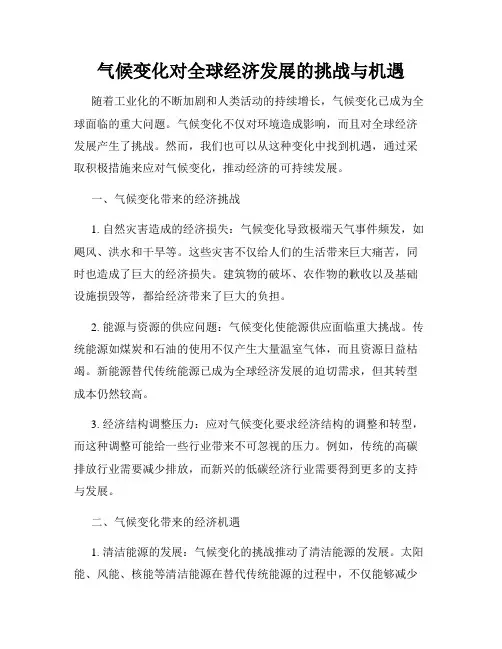 气候变化对全球经济发展的挑战与机遇

随着工业化的不断加剧和人类活动的持续增长，气候变化已成为全球面临的重大问题。气候变化不仅对环境造成影响，而且对全球经济发展产生了挑战。然而，我们也可以从这种变化中找到机遇，通过采取积极措施来应对气候变化，推动经济的可持续发展。

一、气候变化带来的经济挑战

1. 自然灾害造成的经济损失：气候变化导致极端天气事件频发，如飓风、洪水和干旱等。这些灾害不仅给人们的生活带来巨大痛苦，同时也造成了巨大的经济损失。建筑物的破坏、农作物的歉收以及基础设施损毁等，都给经济带来了巨大的负担。

2. 能源与资源的供应问题：气候变化使能源供应面临重大挑战。传统能源如煤炭和石油的使用不仅产生大量温室气体，而且资源日益枯竭。新能源替代传统能源已成为全球经济发展的迫切需求，但其转型成本仍然较高。

3. 经济结构调整压力：应对气候变化要求经济结构的调整和转型，而这种调整可能给一些行业带来不可忽视的压力。例如，传统的高碳排放行业需要减少排放，而新兴的低碳经济行业需要得到更多的支持与发展。

二、气候变化带来的经济机遇

1. 清洁能源的发展：气候变化的挑战推动了清洁能源的发展。太阳能、风能、核能等清洁能源在替代传统能源的过程中，不仅能够减少